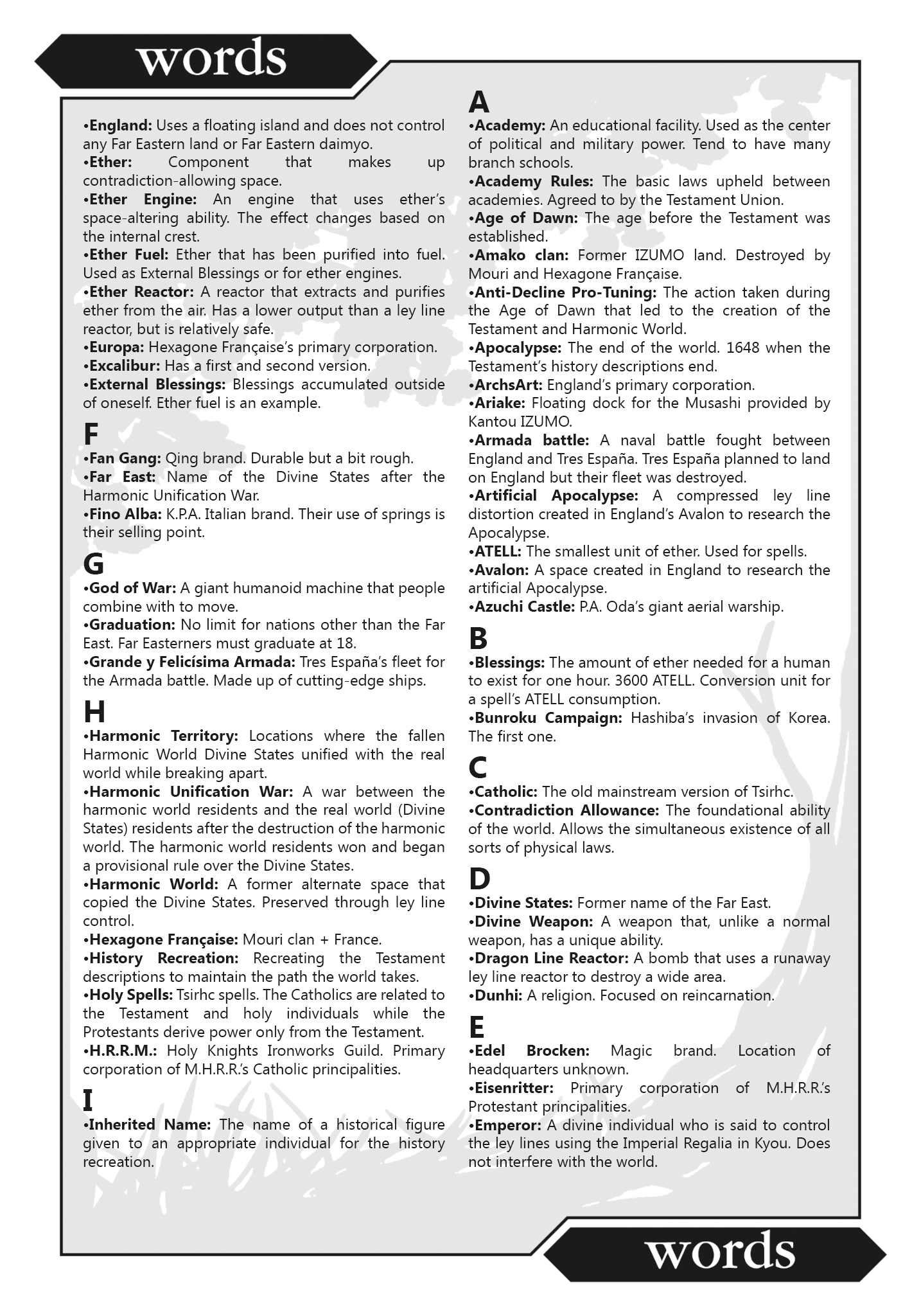 words

•England: Uses a floating island and does not control any Far Eastern land or Far Eastern daimyo.
•Ether: Component that makes up contradiction-allowing space.
•Ether Engine: An engine that uses ether's space-altering ability. The effect changes based on the internal crest.
•Ether Fuel: Ether that has been purified into fuel. Used as External Blessings or for ether engines.
•Ether Reactor: A reactor that extracts and purifies ether from the air. Has a lower output than a ley line reactor, but is relatively safe.
•Europa: Hexagone Française's primary corporation.
•Excalibur: Has a first and second version.
•External Blessings: Blessings accumulated outside of oneself. Ether fuel is an example.

F
•Fan Gang: Qing brand. Durable but a bit rough.
•Far East: Name of the Divine States after the Harmonic Unification War.
•Fino Alba: K.P.A. Italian brand. Their use of springs is their selling point.

G
•God of War: A giant humanoid machine that people combine with to move.
•Graduation: No limit for nations other than the Far East. Far Easterners must graduate at 18.
•Grande y Felicísima Armada: Tres España's fleet for the Armada battle. Made up of cutting-edge ships.

H
•Harmonic Territory: Locations where the fallen Harmonic World Divine States unified with the real world while breaking apart.
•Harmonic Unification War: A war between the harmonic world residents and the real world (Divine States) residents after the destruction of the harmonic world. The harmonic world residents won and began a provisional rule over the Divine States.
•Harmonic World: A former alternate space that copied the Divine States. Preserved through ley line control.
•Hexagone Française: Mouri clan + France.
•History Recreation: Recreating the Testament descriptions to maintain the path the world takes.
•Holy Spells: Tsirhc spells. The Catholics are related to the Testament and holy individuals while the Protestants derive power only from the Testament.
•H.R.R.M.: Holy Knights Ironworks Guild. Primary corporation of M.H.R.R.'s Catholic principalities.

I
•Inherited Name: The name of a historical figure given to an appropriate individual for the history recreation.

A
•Academy: An educational facility. Used as the center of political and military power. Tend to have many branch schools.
•Academy Rules: The basic laws upheld between academies. Agreed to by the Testament Union.
•Age of Dawn: The age before the Testament was established.
•Amako clan: Former IZUMO land. Destroyed by Mouri and Hexagone Française.
•Anti-Decline Pro-Tuning: The action taken during the Age of Dawn that led to the creation of the Testament and Harmonic World.
•Apocalypse: The end of the world. 1648 when the Testament's history descriptions end.
•ArchsArt: England's primary corporation.
•Ariake: Floating dock for the Musashi provided by Kantou IZUMO.
•Armada battle: A naval battle fought between England and Tres España. Tres España planned to land on England but their fleet was destroyed.
•Artificial Apocalypse: A compressed ley line distortion created in England's Avalon to research the Apocalypse.
•ATELL: The smallest unit of ether. Used for spells.
•Avalon: A space created in England to research the artificial Apocalypse.
•Azuchi Castle: P.A. Oda's giant aerial warship.

B
•Blessings: The amount of ether needed for a human to exist for one hour. 3600 ATELL. Conversion unit for a spell's ATELL consumption.
•Bunroku Campaign: Hashiba's invasion of Korea. The first one.

C
•Catholic: The old mainstream version of Tsirhc.
•Contradiction Allowance: The foundational ability of the world. Allows the simultaneous existence of all sorts of physical laws.

D
•Divine States: Former name of the Far East.
•Divine Weapon: A weapon that, unlike a normal weapon, has a unique ability.
•Dragon Line Reactor: A bomb that uses a runaway ley line reactor to destroy a wide area.
•Dunhi: A religion. Focused on reincarnation.

E
•Edel Brocken: Magic brand. Location of headquarters unknown.
•Eisenritter: Primary corporation of M.H.R.R.'s Protestant principalities.
•Emperor: A divine individual who is said to control the ley lines using the Imperial Regalia in Kyou. Does not interfere with the world.

words